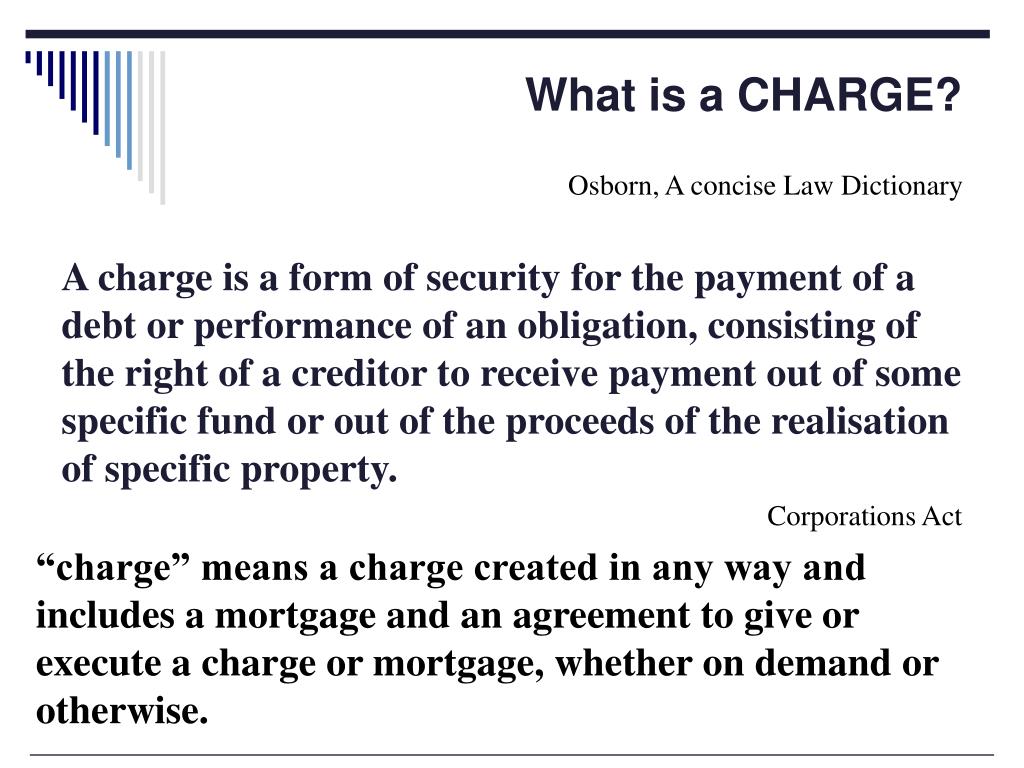 What is a CHARGE?

Osborn, A concise Law Dictionary

A charge is a form of security for the payment of a debt or performance of an obligation, consisting of the right of a creditor to receive payment out of some specific fund or out of the proceeds of the realisation of specific property.

Corporations Act

“charge” means a charge created in any way and includes a mortgage and an agreement to give or execute a charge or mortgage, whether on demand or otherwise.